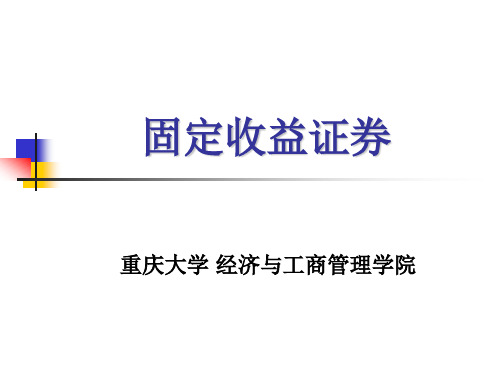 固定收益证券

重庆大学 经济与工商管理学院